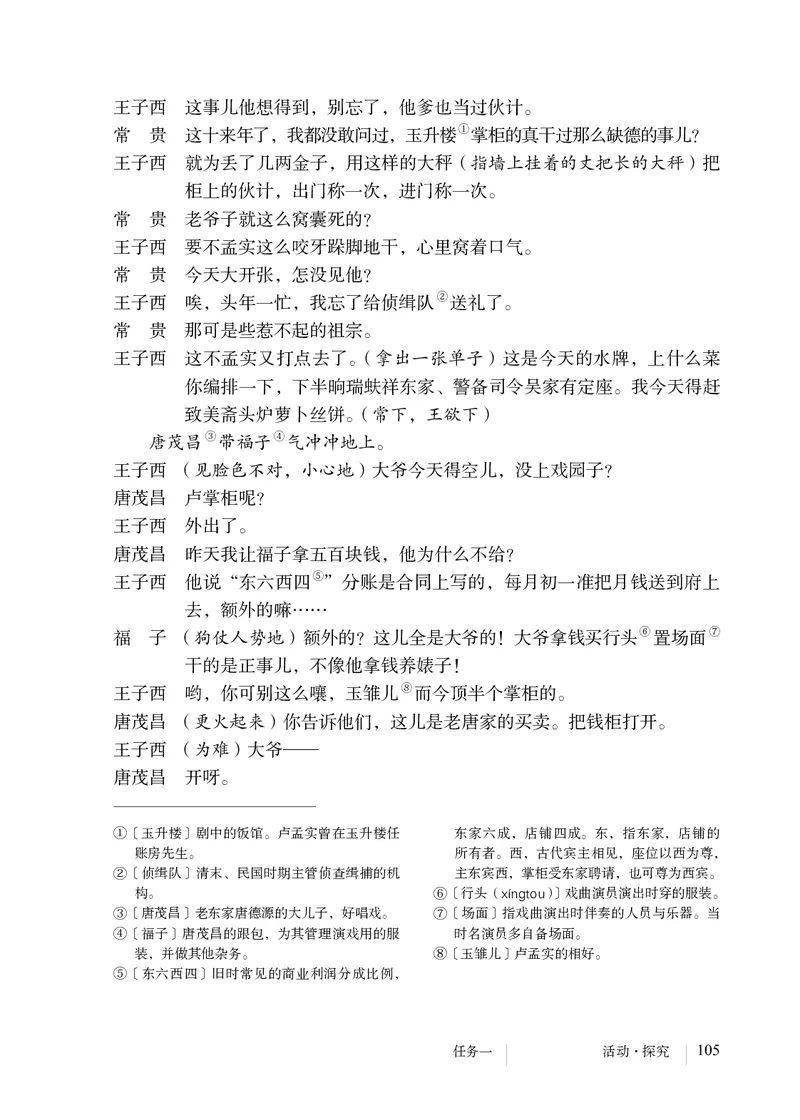 王子西　这事儿他想得到，别忘了，他爹也当过伙计。

常　贵　这十来年了，我都没敢问过，玉升楼①掌柜的真干过那么缺德的事儿？

王子西　就为丢了几两金子，用这样的大秤（指墙上挂着的丈把长的大秤）把柜上的伙计，出门称一次，进门称一次。

常　贵　老爷子就这么窝囊死的？

王子西　要不孟实这么咬牙跺脚地干，心里窝着口气。

常　贵　今天大开张，怎没见他？

王子西　唉，头年一忙，我忘了给侦缉队②送礼了。

常　贵　那可是些惹不起的祖宗。

王子西　这不孟实又打点去了。（拿出一张单子）这是今天的水牌，上什么菜你编排一下，下半晌瑞蚨祥东家、警备司令吴家有定座。我今天得赶致美斋头炉萝卜丝饼。（常下，王欲下）

唐茂昌③带福子④气冲冲地上。

王子西　（见脸色不对，小心地）大爷今天得空儿，没上戏园子？

唐茂昌　卢掌柜呢？

王子西　外出了。

唐茂昌　昨天我让福子拿五百块钱，他为什么不给？

王子西　他说“东六西四⑤”分账是合同上写的，每月初一准把月钱送到府上去，额外的嘛……

福　子　（狗仗人势地）额外的？这儿全是大爷的！大爷拿钱买行头⑥置场面⑦干的是正事儿，不像他拿钱养婊子！

王子西　哟，你可别这么嚷，玉雏儿⑧而今顶半个掌柜的。

唐茂昌　（更火起来）你告诉他们，这儿是老唐家的买卖。把钱柜打开。

王子西　（为难）大爷——

唐茂昌　开呀。

①〔玉升楼〕剧中的饭馆。卢孟实曾在玉升楼任账房先生。

②〔侦缉队〕清末、民国时期主管侦查缉捕的机构。

③〔唐茂昌〕老东家唐德源的大儿子，好唱戏。

④〔福子〕唐茂昌的跟包，为其管理演戏用的服装，并做其他杂务。

⑤〔东六西四〕旧时常见的商业利润分成比例，东家六成，店铺四成。东，指东家、店铺的所有者。西，古代宾主相见，座位以西为尊，主东宾西，掌柜受东家聘请，也可尊为西宾。

⑥〔行头（xíngtou）〕戏曲演员演出时穿的服装。

⑦〔场面〕指戏曲演出时伴奏的人员与乐器。当时名演员多自备场面。

⑧〔玉雏儿〕卢孟实的相好。

任务一　活动·探究　105